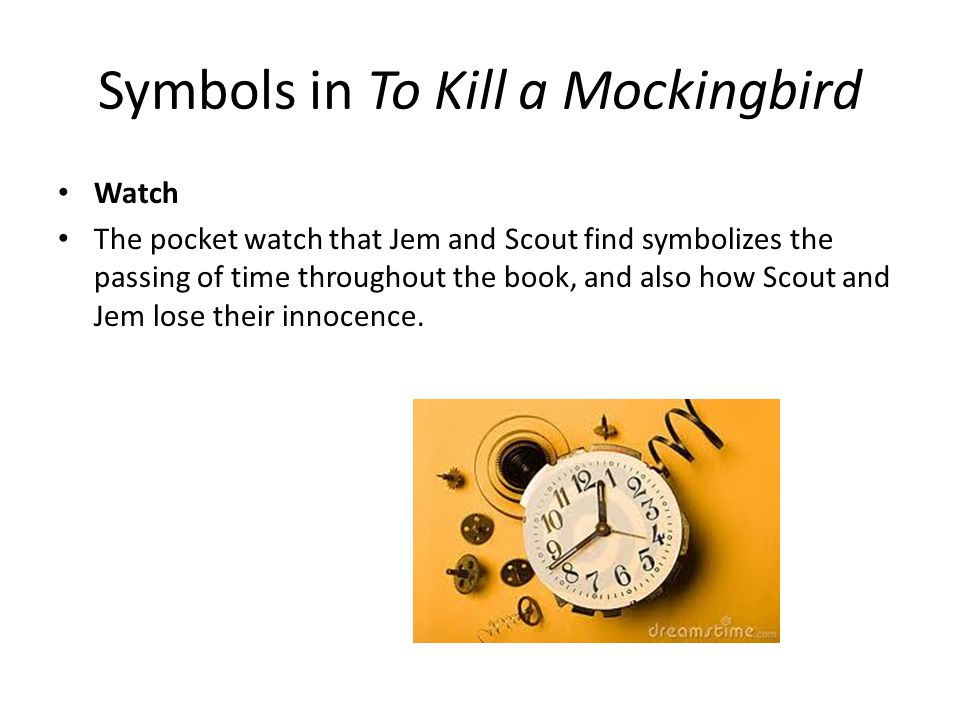 Symbols in To Kill a Mockingbird

• Watch
• The pocket watch that Jem and Scout find symbolizes the passing of time throughout the book, and also how Scout and Jem lose their innocence.

11 12 1 2 3 4 5 6 7 8 9 10

dreamstime.com